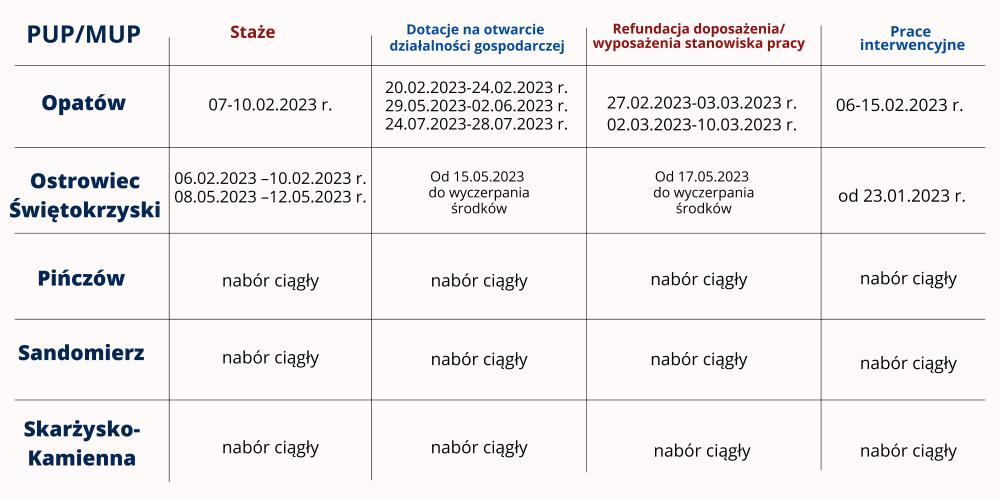 | PUP/MUP | Staże | Dotacje na otwarcie działalności gospodarczej | Refundacja doposażenia/ wyposażenia stanowiska pracy | Prace interwencyjne |
|---|---|---|---|---|
| Opatów | 07-10.02.2023 r. | 20.02.2023-24.02.2023 r. 29.05.2023-02.06.2023 r. 24.07.2023-28.07.2023 r. | 27.02.2023-03.03.2023 r. 02.03.2023-10.03.2023 r. | 06-15.02.2023 r. |
| Ostrowiec Świętokrzyski | 06.02.2023 –10.02.2023 r. 08.05.2023 –12.05.2023 r. | Od 15.05.2023 do wyczerpania środków | Od 17.05.2023 do wyczerpania środków | od 23.01.2023 r. |
| Pińczów | nabór ciągły | nabór ciągły | nabór ciągły | nabór ciągły |
| Sandomierz | nabór ciągły | nabór ciągły | nabór ciągły | nabór ciągły |
| Skarżysko-Kamienna | nabór ciągły | nabór ciągły | nabór ciągły | nabór ciągły |